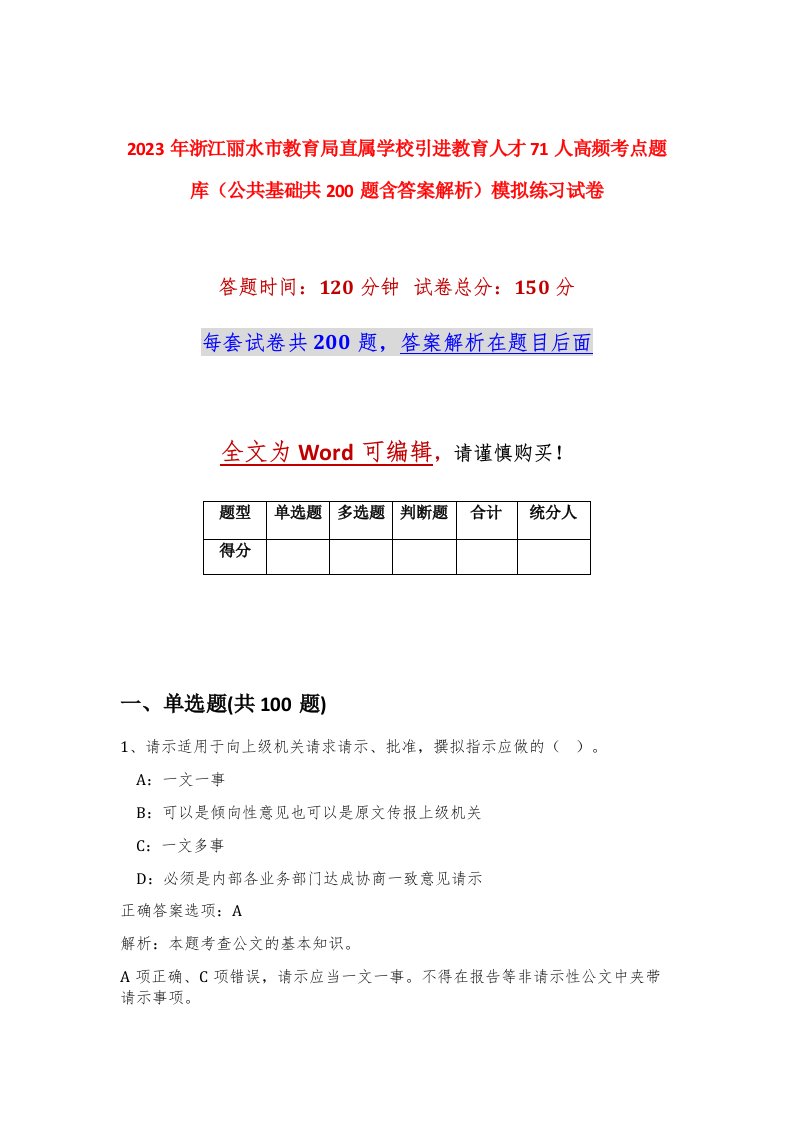 2023年浙江丽水市教育局直属学校引进教育人才71人高频考点题库（公共基础共200题含答案解析）模拟练习试卷

答题时间：120分钟 试卷总分：150分

每套试卷共200题，答案解析在题目后面

全文为Word可编辑，请谨慎购买！

| 题型 | 单选题 | 多选题 | 判断题 | 合计 | 统分人 |
|---|---|---|---|---|---|
| 得分 | | | | | |

一、单选题(共100 题)

1、请示适用于向上级机关请求请示、批准，撰拟指示应做的（ ）。

A：一文一事

B：可以是倾向性意见也可以是原文传报上级机关

C：一文多事

D：必须是内部各业务部门达成协商一致意见请示

正确答案选项：A

解析：本题考查公文的基本知识。

A项正确、C项错误，请示应当一文一事。不得在报告等非请示性公文中夹带请示事项。